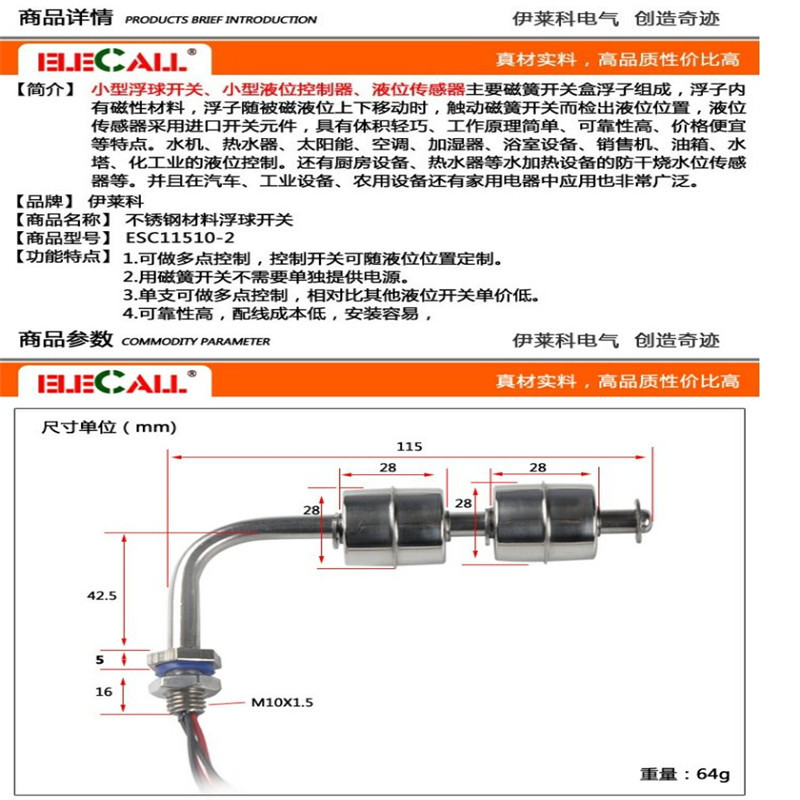 商品详情 PRODUCTS BRIEF INTRODUCTION 伊莱科电气 创造奇迹

ELECALL®

真材实料，高品质性价比高

【简介】 小型浮球开关、小型液位控制器、液位传感器主要磁簧开关盒浮子组成，浮子内有磁性材料，浮子随被磁液位上下移动时，触动磁簧开关而检出液位位置，液位传感器采用进口开关元件，具有体积轻巧、工作原理简单、可靠性高、价格便宜等特点。水机、热水器、太阳能、空调、加湿器、浴室设备、销售机、油箱、水塔、化工业的液位控制。还有厨房设备、热水器等水加热设备的防干烧水位传感器等。并且在汽车、工业设备、农用设备还有家用电器中应用也非常广泛。

【品牌】 伊莱科
【商品名称】 不锈钢材料浮球开关
【商品型号】 ESC11510-2
【功能特点】 1.可做多点控制，控制开关可随液位位置定制。
2.用磁簧开关不需要单独提供电源。
3.单支可做多点控制，相对比其他液位开关单价低。
4.可靠性高，配线成本低，安装容易，

商品参数 COMMODITY PARAMETER 伊莱科电气 创造奇迹

ELECALL®

真材实料，高品质性价比高

尺寸单位（mm）

115
28
28
28
28
42.5
5
16
M10X1.5

重量：64g